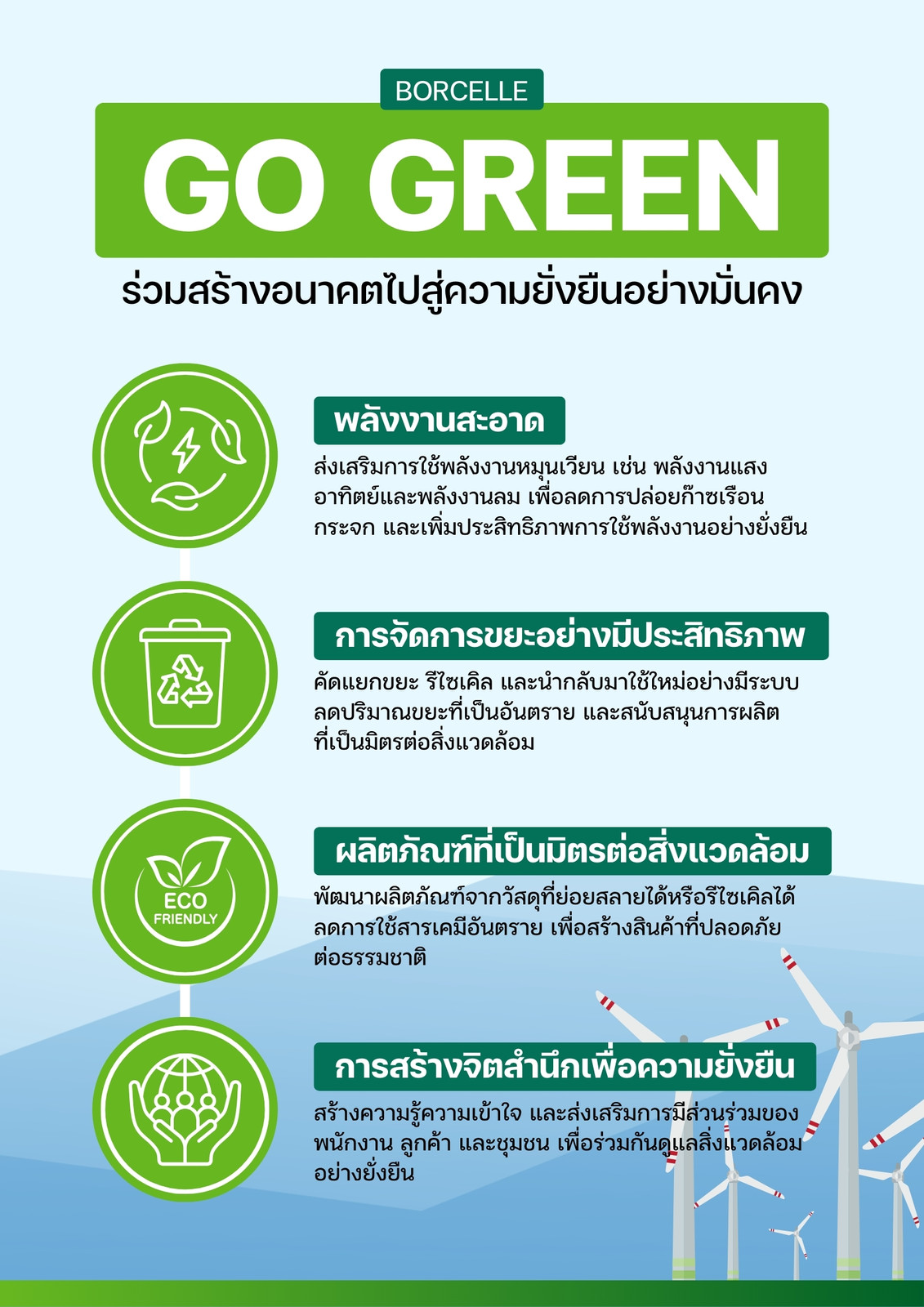 BORCELLE

GO GREEN

ร่วมสร้างอนาคตไปสู่ความยั่งยืนอย่างมั่นคง

พลังงานสะอาด

ส่งเสริมการใช้พลังงานหมุนเวียน เช่น พลังงานแสงอาทิตย์และพลังงานลม เพื่อลดการปล่อยก๊าซเรือนกระจก และเพิ่มประสิทธิภาพการใช้พลังงานอย่างยั่งยืน

การจัดการขยะอย่างมีประสิทธิภาพ

คัดแยกขยะ รีไซเคิล และนำกลับมาใช้ใหม่อย่างมีระบบ ลดปริมาณขยะที่เป็นอันตราย และสนับสนุนการผลิตที่เป็นมิตรต่อสิ่งแวดล้อม

ECO
FRIENDLY

ผลิตภัณฑ์ที่เป็นมิตรต่อสิ่งแวดล้อม

พัฒนาผลิตภัณฑ์จากวัสดุที่ย่อยสลายได้หรือรีไซเคิลได้ ลดการใช้สารเคมีอันตราย เพื่อสร้างสินค้าที่ปลอดภัยต่อธรรมชาติ

การสร้างจิตสำนึกเพื่อความยั่งยืน

สร้างความรู้ความเข้าใจ และส่งเสริมการมีส่วนร่วมของพนักงาน ลูกค้า และชุมชน เพื่อร่วมกันดูแลสิ่งแวดล้อมอย่างยั่งยืน